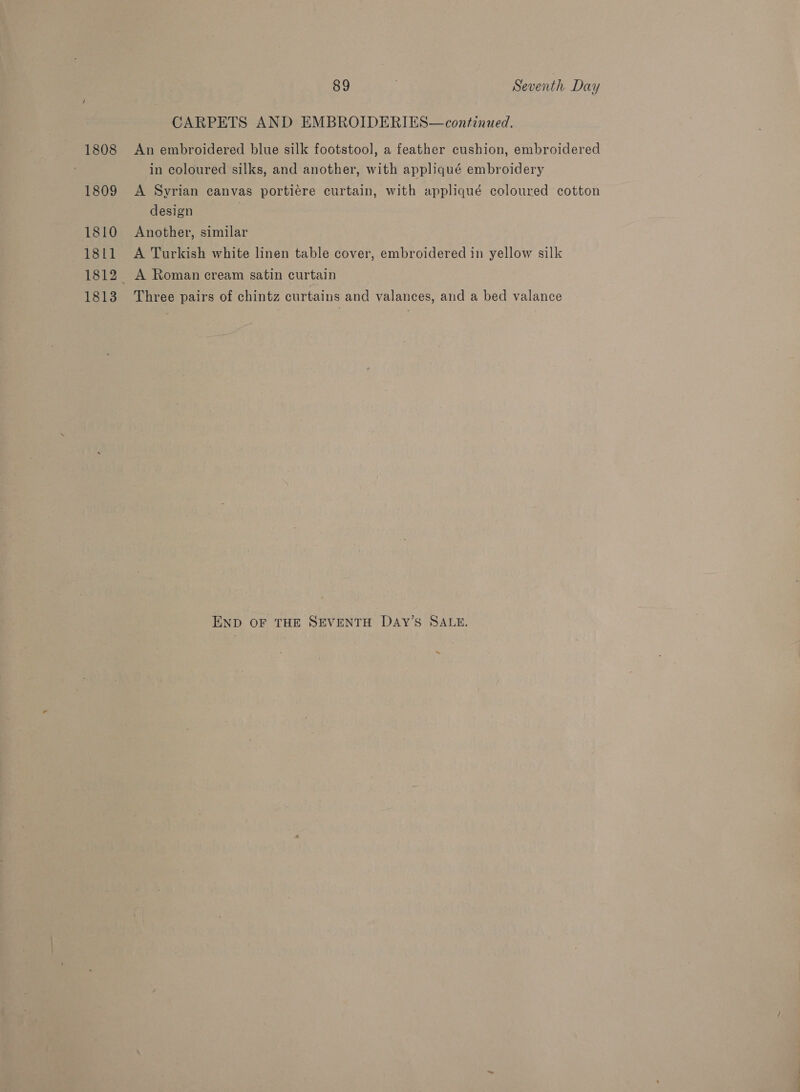 89 Seventh Day

CARPETS AND EMBROIDERIES—continued.

1808 An embroidered blue silk footstool, a feather cushion, embroidered in coloured silks, and another, with appliqué embroidery

1809 A Syrian canvas portière curtain, with appliqué coloured cotton design

1810 Another, similar

1811 A Turkish white linen table cover, embroidered in yellow silk

1812 A Roman cream satin curtain

1813 Three pairs of chintz curtains and valances, and a bed valance

END OF THE SEVENTH DAY'S SALE.